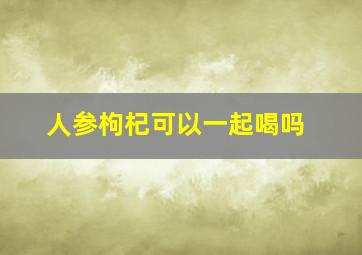 人参枸杞可以一起喝吗